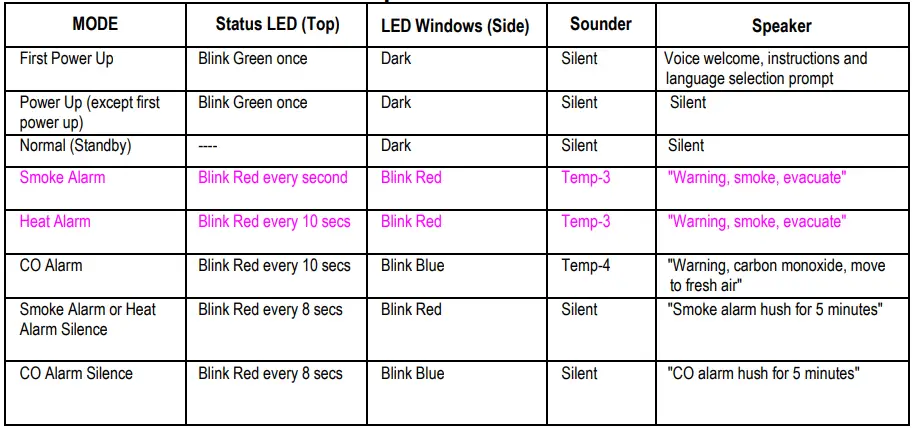 | MODE | Status LED (Top) | LED Windows (Side) | Sounder | Speaker |
|---|---|---|---|---|
| First Power Up | Blink Green once | Dark | Silent | Voice welcome, instructions and language selection prompt |
| Power Up (except first power up) | Blink Green once | Dark | Silent | Silent |
| Normal (Standby) | ---- | Dark | Silent | Silent |
| Smoke Alarm | Blink Red every second | Blink Red | Temp-3 | "Warning, smoke, evacuate" |
| Heat Alarm | Blink Red every 10 secs | Blink Red | Temp-3 | "Warning, smoke, evacuate" |
| CO Alarm | Blink Red every 10 secs | Blink Blue | Temp-4 | "Warning, carbon monoxide, move to fresh air" |
| Smoke Alarm or Heat Alarm Silence | Blink Red every 8 secs | Blink Red | Silent | "Smoke alarm hush for 5 minutes" |
| CO Alarm Silence | Blink Red every 8 secs | Blink Blue | Silent | "CO alarm hush for 5 minutes" |